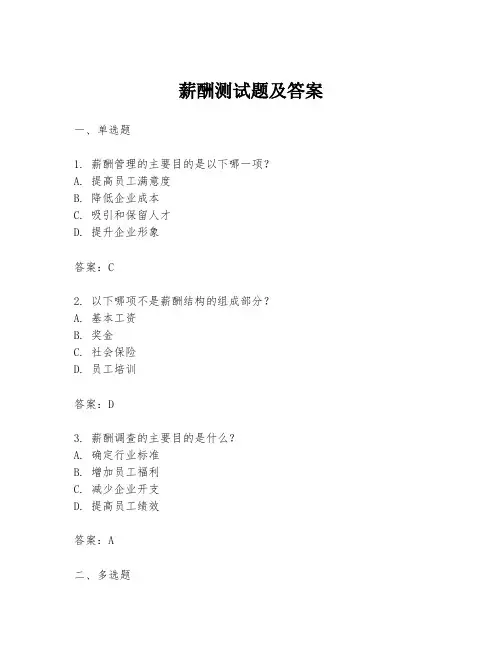 薪酬测试题及答案

一、单选题

1. 薪酬管理的主要目的是以下哪一项？
A. 提高员工满意度
B. 降低企业成本
C. 吸引和保留人才
D. 提升企业形象

答案：C

2. 以下哪项不是薪酬结构的组成部分？
A. 基本工资
B. 奖金
C. 社会保险
D. 员工培训

答案：D

3. 薪酬调查的主要目的是什么？
A. 确定行业标准
B. 增加员工福利
C. 减少企业开支
D. 提高员工绩效

答案：A

二、多选题